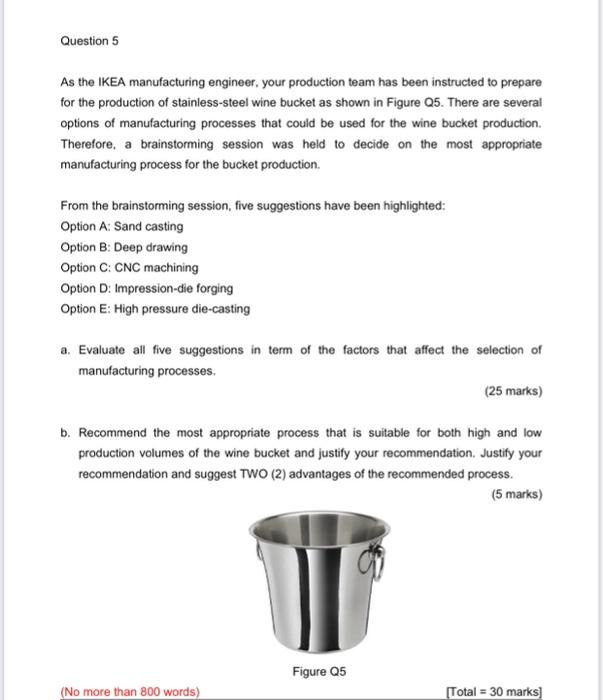 Question 5

As the IKEA manufacturing engineer, your production team has been instructed to prepare for the production of stainless-steel wine bucket as shown in Figure Q5. There are several options of manufacturing processes that could be used for the wine bucket production. Therefore, a brainstorming session was held to decide on the most appropriate manufacturing process for the bucket production.

From the brainstorming session, five suggestions have been highlighted:
Option A: Sand casting
Option B: Deep drawing
Option C: CNC machining
Option D: Impression-die forging
Option E: High pressure die-casting

a. Evaluate all five suggestions in term of the factors that affect the selection of manufacturing processes.

(25 marks)

b. Recommend the most appropriate process that is suitable for both high and low production volumes of the wine bucket and justify your recommendation. Justify your recommendation and suggest TWO (2) advantages of the recommended process.

(5 marks)

Figure Q5

(No more than 800 words)

[Total = 30 marks]